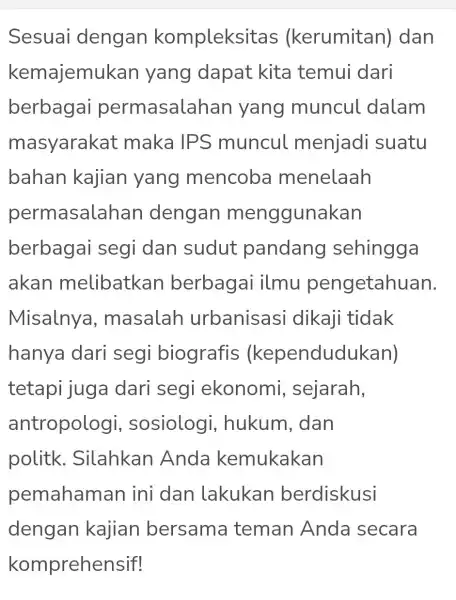 Sesuai dengan kompleksitas (kerumitan) dan kemajemukan yang dapat kita temui dari berbagai permasalahan yang muncul dalam masyarakat maka IPS muncul menjadi suatu bahan kajian yang mencoba menelaah permasalahan dengan menggunakan berbagai segi dan sudut pandang sehingga akan melibatkan berbagai ilmu pengetahuan. Misalnya, masalah urbanisasi dikaji tidak hanya dari segi biografis (kependudukan) tetapi juga dari segi ekonomi, sejarah, antropologi, sosiologi, hukum, dan politk. Silahkan Anda kemukakan pemahaman ini dan lakukan berdiskusi dengan kajian bersama teman Anda secara komprehensif!